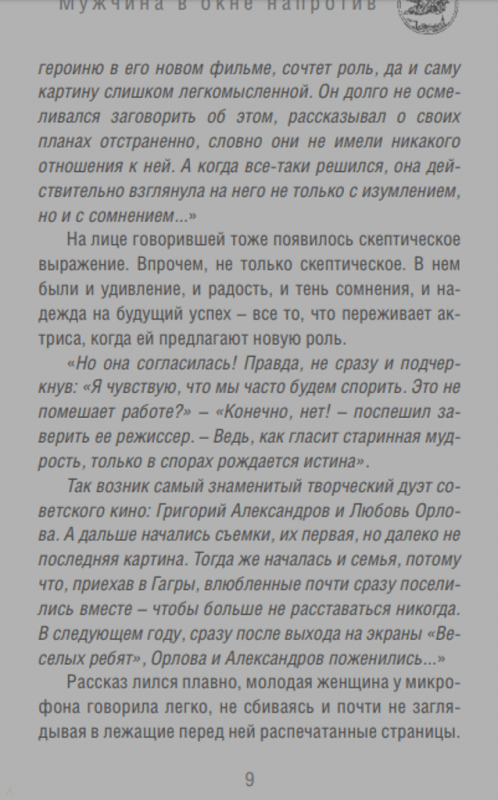 Мужчина в окне напротив

героиню в его новом фильме, сочтет роль, да и саму картину слишком легкомысленной. Он долго не осмеливался заговорить об этом, рассказывал о своих планах отстраненно, словно они не имели никакого отношения к ней. А когда все-таки решился, она действительно взглянула на него не только с изумлением, но и с сомнением...»

На лице говорившей тоже появилось скептическое выражение. Впрочем, не только скептическое. В нем были и удивление, и радость, и тень сомнения, и надежда на будущий успех – все то, что переживает актриса, когда ей предлагают новую роль.

«Но она согласилась! Правда, не сразу и подчеркнув: «Я чувствую, что мы часто будем спорить. Это не помешает работе?» – «Конечно, нет! – поспешил заверить ее режиссер. – Ведь, как гласит старинная мудрость, только в спорах рождается истина».

Так возник самый знаменитый творческий дуэт советского кино: Григорий Александров и Любовь Орлова. А дальше начались съемки, их первая, но далеко не последняя картина. Тогда же началась и семья, потому что, приехав в Гагры, влюбленные почти сразу поселились вместе – чтобы больше не расставаться никогда. В следующем году, сразу после выхода на экраны «Веселых ребят», Орлова и Александров поженились...»

Рассказ лился плавно, молодая женщина у микрофона говорила легко, не сбиваясь и почти не заглядывая в лежащие перед ней распечатанные страницы.

9